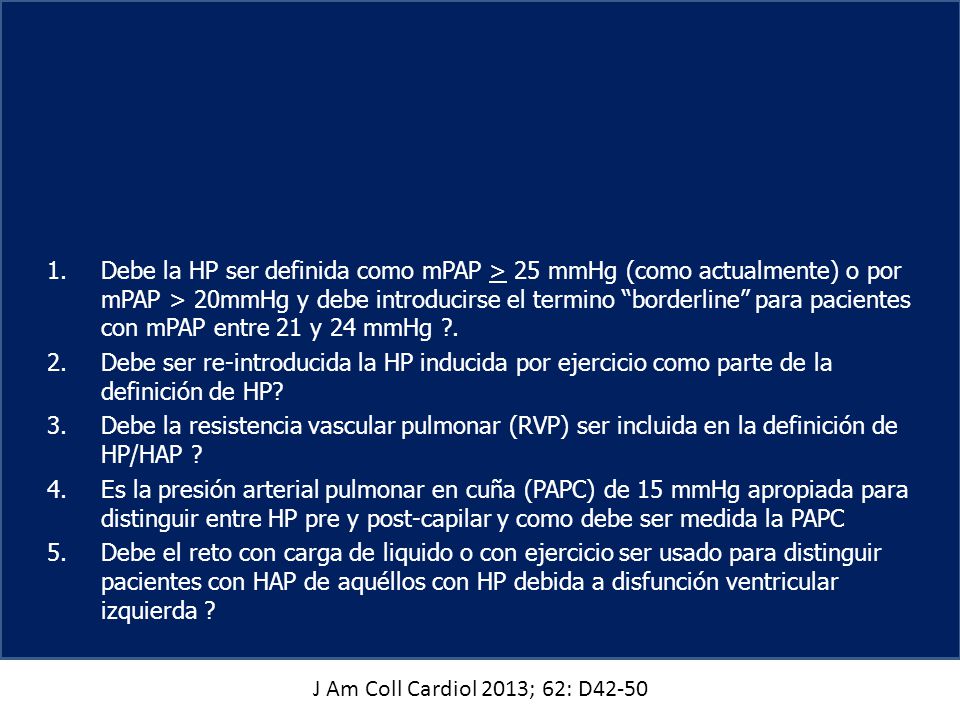 1. Debe la HP ser definida como mPAP $\geq$ 25 mmHg (como actualmente) o por mPAP > 20mmHg y debe introducirse el termino “borderline” para pacientes con mPAP entre 21 y 24 mmHg ?.
2. Debe ser re-introducida la HP inducida por ejercicio como parte de la definición de HP?
3. Debe la resistencia vascular pulmonar (RVP) ser incluida en la definición de HP/HAP ?
4. Es la presión arterial pulmonar en cuña (PAPC) de 15 mmHg apropiada para distinguir entre HP pre y post-capilar y como debe ser medida la PAPC
5. Debe el reto con carga de liquido o con ejercicio ser usado para distinguir pacientes con HAP de aquéllos con HP debida a disfunción ventricular izquierda ?

J Am Coll Cardiol 2013; 62: D42-50